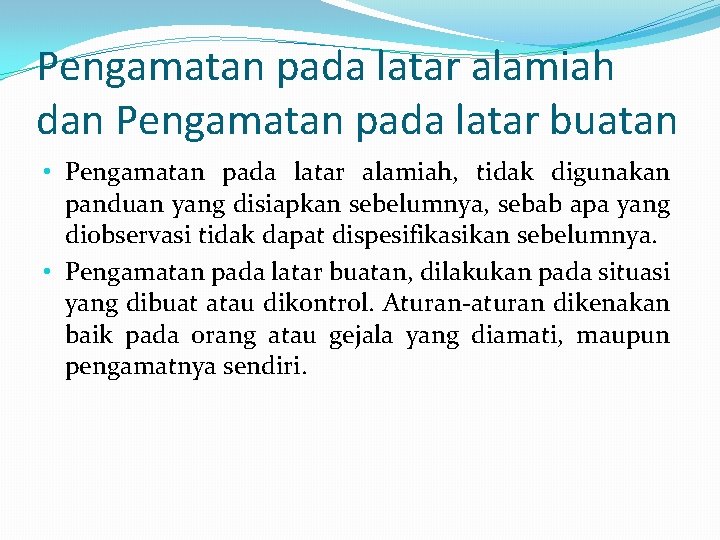 Pengamatan pada latar alamiah dan Pengamatan pada latar buatan

• Pengamatan pada latar alamiah, tidak digunakan panduan yang disiapkan sebelumnya, sebab apa yang diobservasi tidak dapat dispesifikasikan sebelumnya.

• Pengamatan pada latar buatan, dilakukan pada situasi yang dibuat atau dikontrol. Aturan-aturan dikenakan baik pada orang atau gejala yang diamati, maupun pengamatnya sendiri.